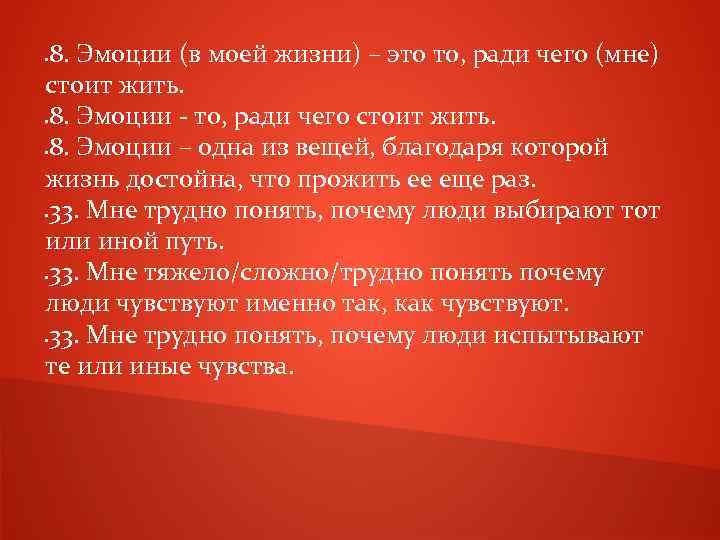 .8. Эмоции (в моей жизни) – это то, ради чего (мне) стоит жить.
.8. Эмоции - то, ради чего стоит жить.
.8. Эмоции – одна из вещей, благодаря которой жизнь достойна, что прожить ее еще раз.
.33. Мне трудно понять, почему люди выбирают тот или иной путь.
.33. Мне тяжело/сложно/трудно понять почему люди чувствуют именно так, как чувствуют.
.33. Мне трудно понять, почему люди испытывают те или иные чувства.